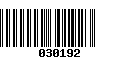 030192